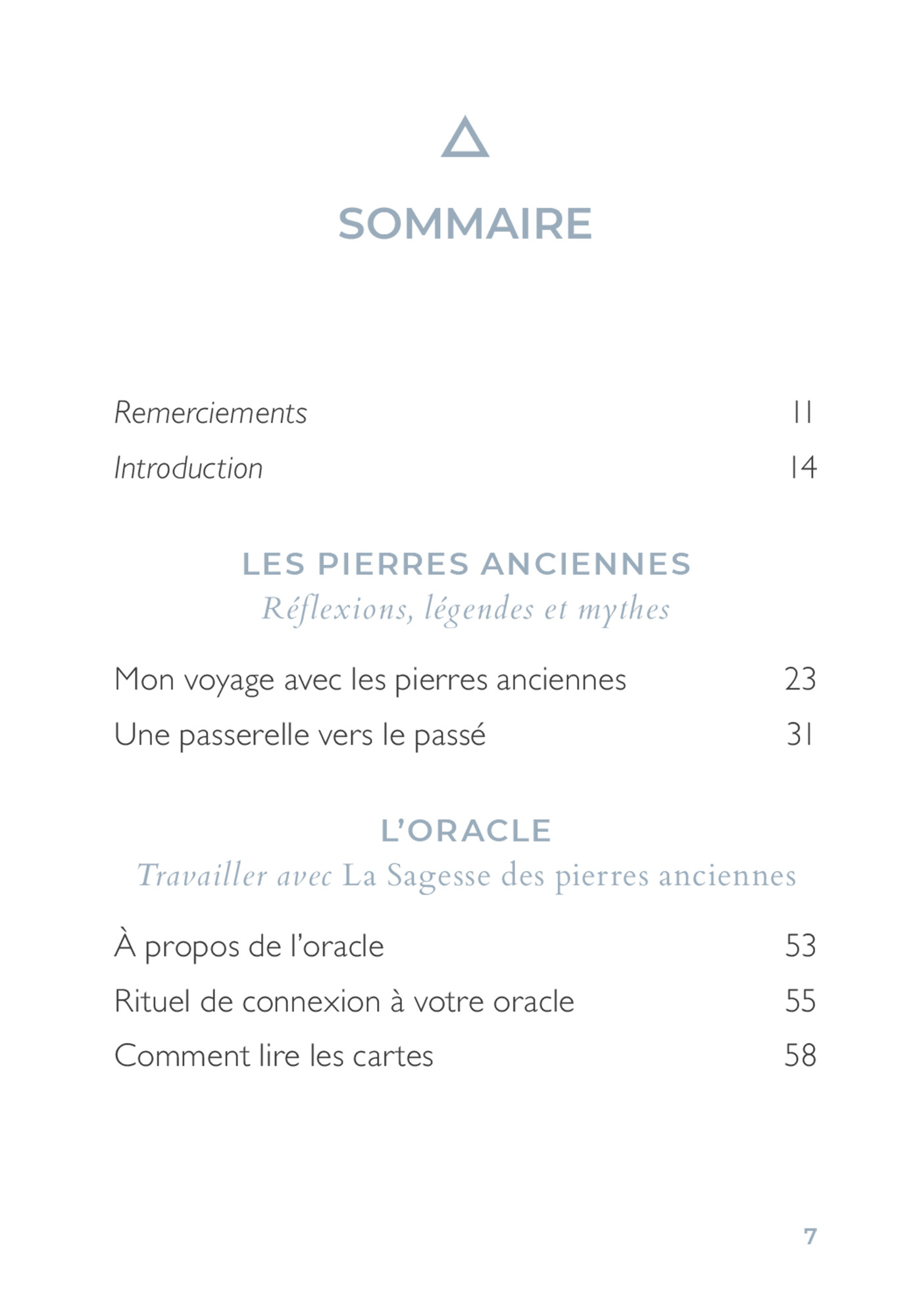 SOMMAIRE

Remerciements 11

Introduction 14

LES PIERRES ANCIENNES

Réflexions, légendes et mythes

Mon voyage avec les pierres anciennes 23

Une passerelle vers le passé 31

L'ORACLE

Travailler avec La Sagesse des pierres anciennes

À propos de l'oracle 53

Rituel de connexion à votre oracle 55

Comment lire les cartes 58

7